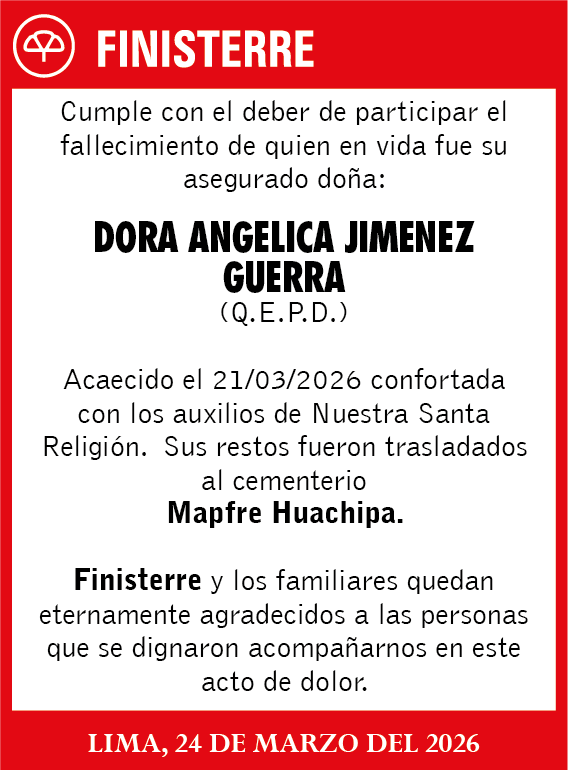 FINISTERRE

Cumple con el deber de participar el fallecimiento de quien en vida fue su asegurado doña:

DORA ANGELICA JIMENEZ GUERRA
(Q.E.P.D.)

Acaecido el 21/03/2026 confortada con los auxilios de Nuestra Santa Religión. Sus restos fueron trasladados al cementerio
Mapfre Huachipa.

Finisterre y los familiares quedan eternamente agradecidos a las personas que se dignaron acompañarnos en este acto de dolor.

LIMA, 24 DE MARZO DEL 2026